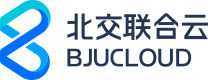 北交联合云
BJUCLOUD